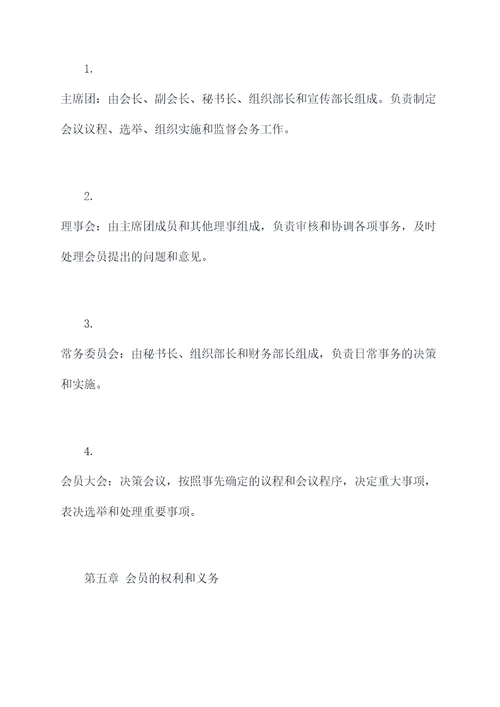 1.

主席团：由会长、副会长、秘书长、组织部长和宣传部长组成。负责制定会议议程、选举、组织实施和监督会务工作。

2.

理事会：由主席团成员和其他理事组成，负责审核和协调各项事务，及时处理会员提出的问题和意见。

3.

常务委员会：由秘书长、组织部长和财务部长组成，负责日常事务的决策和实施。

4.

会员大会：决策会议，按照事先确定的议程和会议程序，决定重大事项，表决选举和处理重要事项。

第五章 会员的权利和义务